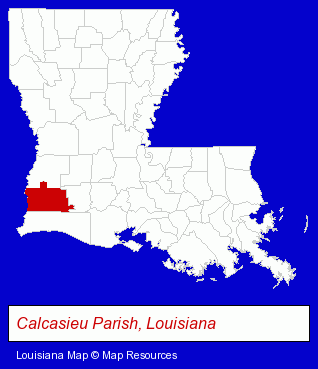 Calcasieu Parish, Louisiana

Louisiana Map © Map Resources